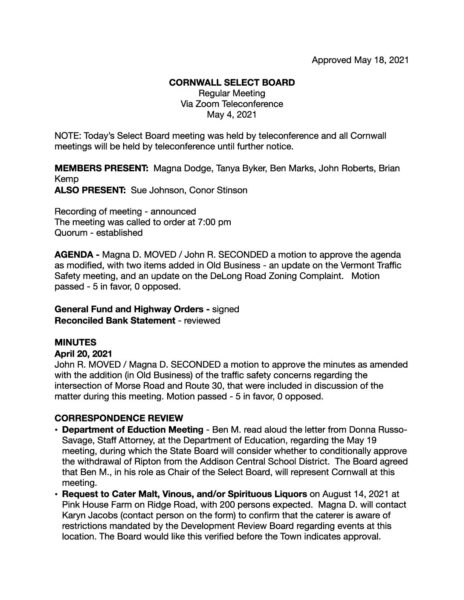 Approved May 18, 2021

CORNWALL SELECT BOARD
Regular Meeting
Via Zoom Teleconference
May 4, 2021

NOTE: Today's Select Board meeting was held by teleconference and all Cornwall meetings will be held by teleconference until further notice.

MEMBERS PRESENT: Magna Dodge, Tanya Byker, Ben Marks, John Roberts, Brian Kemp
ALSO PRESENT: Sue Johnson, Conor Stinson

Recording of meeting - announced
The meeting was called to order at 7:00 pm
Quorum - established

AGENDA - Magna D. MOVED / John R. SECONDED a motion to approve the agenda as modified, with two items added in Old Business - an update on the Vermont Traffic Safety meeting, and an update on the DeLong Road Zoning Complaint. Motion passed - 5 in favor, 0 opposed.

General Fund and Highway Orders - signed
Reconciled Bank Statement - reviewed

MINUTES
April 20, 2021
John R. MOVED / Magna D. SECONDED a motion to approve the minutes as amended with the addition (in Old Business) of the traffic safety concerns regarding the intersection of Morse Road and Route 30, that were included in discussion of the matter during this meeting. Motion passed - 5 in favor, 0 opposed.

CORRESPONDENCE REVIEW
• Department of Eduction Meeting - Ben M. read aloud the letter from Donna Russo-Savage, Staff Attorney, at the Department of Education, regarding the May 19 meeting, during which the State Board will consider whether to conditionally approve the withdrawal of Ripton from the Addison Central School District. The Board agreed that Ben M., in his role as Chair of the Select Board, will represent Cornwall at this meeting.
• Request to Cater Malt, Vinous, and/or Spirituous Liquors on August 14, 2021 at Pink House Farm on Ridge Road, with 200 persons expected. Magna D. will contact Karyn Jacobs (contact person on the form) to confirm that the caterer is aware of restrictions mandated by the Development Review Board regarding events at this location. The Board would like this verified before the Town indicates approval.